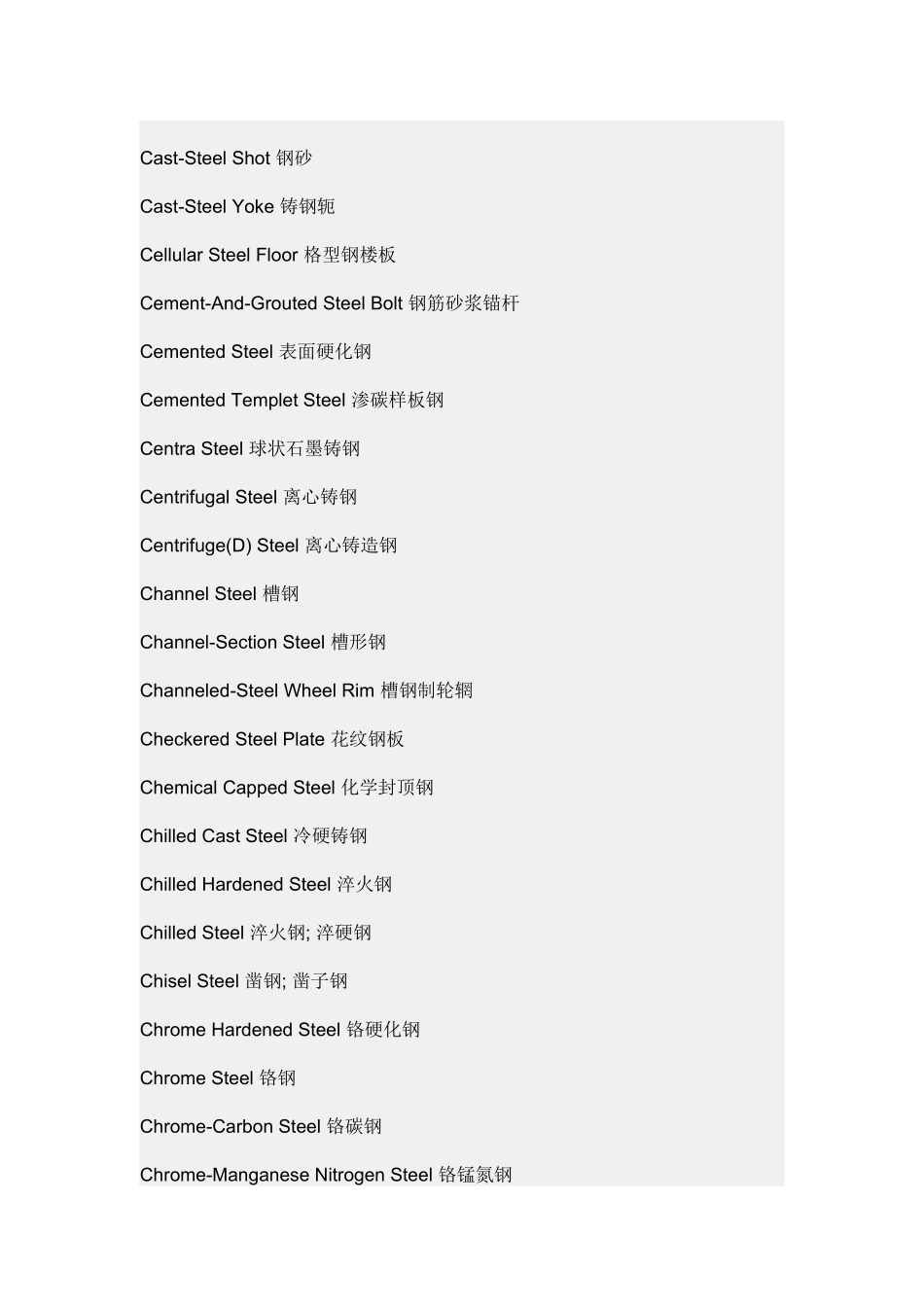 Cast-Steel Shot 钢砂

Cast-Steel Yoke 铸钢轭

Cellular Steel Floor 格型钢楼板

Cement-And-Grouted Steel Bolt 钢筋砂浆锚杆

Cemented Steel 表面硬化钢

Cemented Templet Steel 渗碳样板钢

Centra Steel 球状石墨铸钢

Centrifugal Steel 离心铸钢

Centrifuge(D) Steel 离心铸造钢

Channel Steel 槽钢

Channel-Section Steel 槽形钢

Channeled-Steel Wheel Rim 槽钢制轮辋

Checkered Steel Plate 花纹钢板

Chemical Capped Steel 化学封顶钢

Chilled Cast Steel 冷硬铸钢

Chilled Hardened Steel 淬火钢

Chilled Steel 淬火钢; 淬硬钢

Chisel Steel 凿钢; 凿子钢

Chrome Hardened Steel 铬硬化钢

Chrome Steel 铬钢

Chrome-Carbon Steel 铬碳钢

Chrome-Manganese Nitrogen Steel 铬锰氮钢